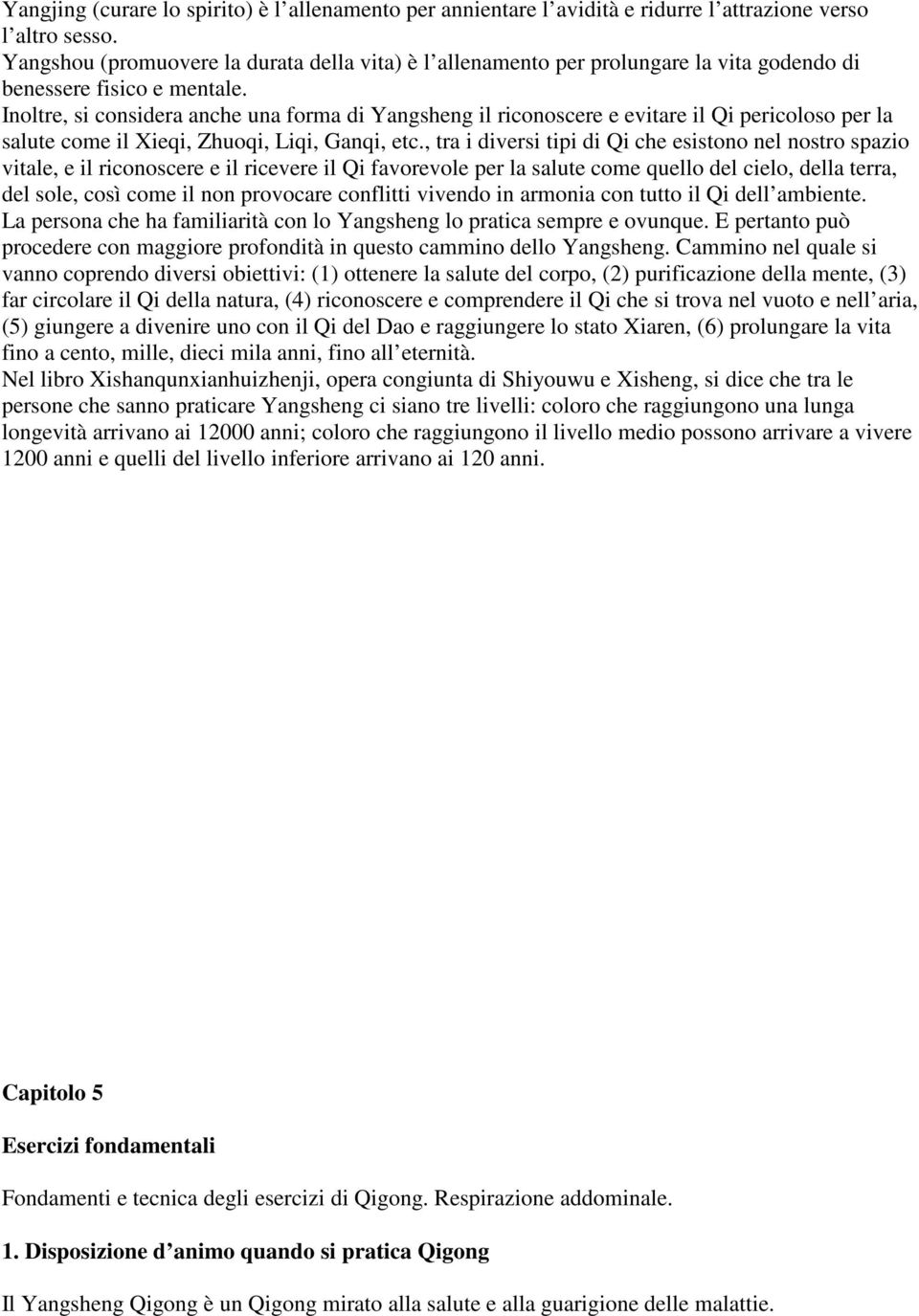 Yangjing (curare lo spirito) è l’allenamento per annientare l’avidità e ridurre l’attrazione verso l’altro sesso.
Yangshou (promuovere la durata della vita) è l’allenamento per prolungare la vita godendo di benessere fisico e mentale.
Inoltre, si considera anche una forma di Yangsheng il riconoscere e evitare il Qi pericoloso per la salute come il Xieqi, Zhuoqi, Liqi, Ganqi, etc., tra i diversi tipi di Qi che esistono nel nostro spazio vitale, e il riconoscere e il ricevere il Qi favorevole per la salute come quello del cielo, della terra, del sole, così come il non provocare conflitti vivendo in armonia con tutto il Qi dell’ambiente.
La persona che ha familiarità con lo Yangsheng lo pratica sempre e ovunque. E pertanto può procedere con maggiore profondità in questo cammino dello Yangsheng. Cammino nel quale si vanno coprendo diversi obiettivi: (1) ottenere la salute del corpo, (2) purificazione della mente, (3) far circolare il Qi della natura, (4) riconoscere e comprendere il Qi che si trova nel vuoto e nell’aria, (5) giungere a divenire uno con il Qi del Dao e raggiungere lo stato Xiaren, (6) prolungare la vita fino a cento, mille, dieci mila anni, fino all’eternità.
Nel libro Xishanqunxianhuizhenji, opera congiunta di Shiyouwu e Xisheng, si dice che tra le persone che sanno praticare Yangsheng ci siano tre livelli: coloro che raggiungono una lunga longevità arrivano ai 12000 anni; coloro che raggiungono il livello medio possono arrivare a vivere 1200 anni e quelli del livello inferiore arrivano ai 120 anni.

Capitolo 5

Esercizi fondamentali

Fondamenti e tecnica degli esercizi di Qigong. Respirazione addominale.

1. Disposizione d’animo quando si pratica Qigong

Il Yangsheng Qigong è un Qigong mirato alla salute e alla guarigione delle malattie.